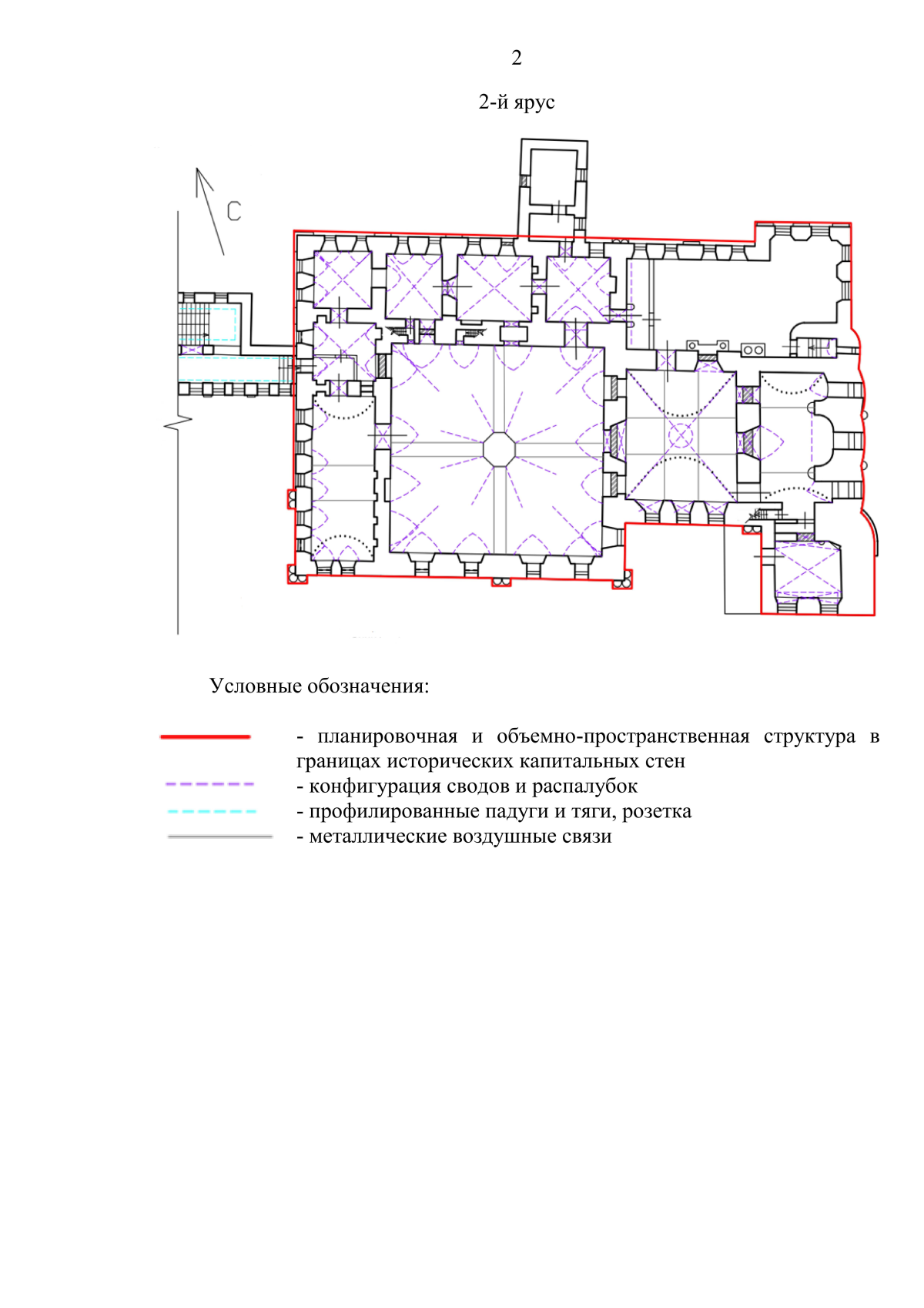 2

2-й ярус

С

Условные обозначения:

- планировочная и объемно-пространственная структура в границах исторических капитальных стен
- конфигурация сводов и распалубок
- профилированные падуги и тяги, розетка
- металлические воздушные связи